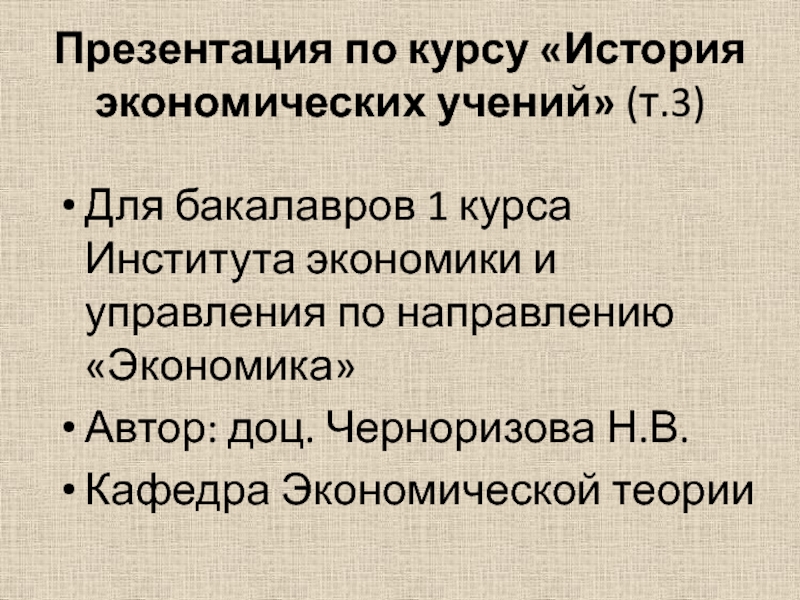 Презентация по курсу «История экономических учений» (т.3)

• Для бакалавров 1 курса Института экономики и управления по направлению «Экономика»
• Автор: доц. Черноризова Н.В.
• Кафедра Экономической теории